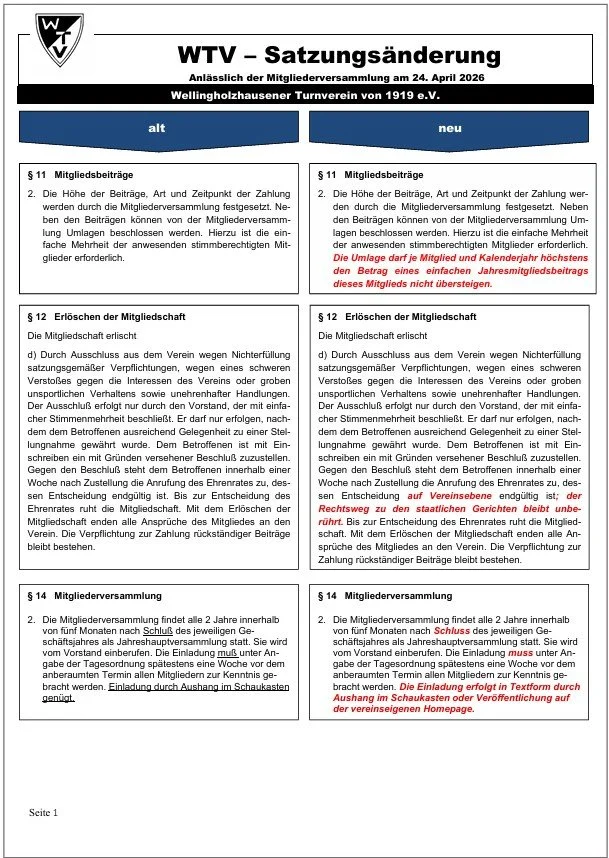 WTV

WTV – Satzungsänderung

Anlässlich der Mitgliederversammlung am 24. April 2026

Wellingholzhausener Turnverein von 1919 e.V.

alt

§ 11 Mitgliedsbeiträge

2. Die Höhe der Beiträge, Art und Zeitpunkt der Zahlung werden durch die Mitgliederversammlung festgesetzt. Neben den Beiträgen können von der Mitgliederversammlung Umlagen beschlossen werden. Hierzu ist die einfache Mehrheit der anwesenden stimmberechtigten Mitglieder erforderlich.

§ 12 Erlöschen der Mitgliedschaft

Die Mitgliedschaft erlischt

d) Durch Ausschluss aus dem Verein wegen Nichterfüllung satzungsgemäßer Verpflichtungen, wegen eines schweren Verstoßes gegen die Interessen des Vereins oder groben unsportlichen Verhaltens sowie unehrenhafter Handlungen. Der Ausschluß erfolgt nur durch den Vorstand, der mit einfacher Stimmenmehrheit beschließt. Er darf nur erfolgen, nachdem dem Betroffenen ausreichend Gelegenheit zu einer Stellungnahme gewährt wurde. Dem Betroffenen ist mit Einschreiben ein mit Gründen versehener Beschluß zuzustellen. Gegen den Beschluß steht dem Betroffenen innerhalb einer Woche nach Zustellung die Anrufung des Ehrenrates zu, dessen Entscheidung endgültig ist. Bis zur Entscheidung des Ehrenrates ruht die Mitgliedschaft. Mit dem Erlöschen der Mitgliedschaft enden alle Ansprüche des Mitgliedes an den Verein. Die Verpflichtung zur Zahlung rückständiger Beiträge bleibt bestehen.

§ 14 Mitgliederversammlung

2. Die Mitgliederversammlung findet alle 2 Jahre innerhalb von fünf Monaten nach Schluß des jeweiligen Geschäftsjahres als Jahreshauptversammlung statt. Sie wird vom Vorstand einberufen. Die Einladung muß unter Angabe der Tagesordnung spätestens eine Woche vor dem anberaumten Termin allen Mitgliedern zur Kenntnis gebracht werden. Einladung durch Aushang im Schaukasten genügt.

neu

§ 11 Mitgliedsbeiträge

2. Die Höhe der Beiträge, Art und Zeitpunkt der Zahlung werden durch die Mitgliederversammlung festgesetzt. Neben den Beiträgen können von der Mitgliederversammlung Umlagen beschlossen werden. Hierzu ist die einfache Mehrheit der anwesenden stimmberechtigten Mitglieder erforderlich. Die Umlage darf je Mitglied und Kalenderjahr höchstens den Betrag eines einfachen Jahresmitgliedsbeitrags dieses Mitglieds nicht übersteigen.

§ 12 Erlöschen der Mitgliedschaft

Die Mitgliedschaft erlischt

d) Durch Ausschluss aus dem Verein wegen Nichterfüllung satzungsgemäßer Verpflichtungen, wegen eines schweren Verstoßes gegen die Interessen des Vereins oder groben unsportlichen Verhaltens sowie unehrenhafter Handlungen. Der Ausschluß erfolgt nur durch den Vorstand, der mit einfacher Stimmenmehrheit beschließt. Er darf nur erfolgen, nachdem dem Betroffenen ausreichend Gelegenheit zu einer Stellungnahme gewährt wurde. Dem Betroffenen ist mit Einschreiben ein mit Gründen versehener Beschluß zuzustellen. Gegen den Beschluß steht dem Betroffenen innerhalb einer Woche nach Zustellung die Anrufung des Ehrenrates zu, dessen Entscheidung auf Vereinsebene endgültig ist; der Rechtsweg zu den staatlichen Gerichten bleibt unberührt. Bis zur Entscheidung des Ehrenrates ruht die Mitgliedschaft. Mit dem Erlöschen der Mitgliedschaft enden alle Ansprüche des Mitgliedes an den Verein. Die Verpflichtung zur Zahlung rückständiger Beiträge bleibt bestehen.

§ 14 Mitgliederversammlung

2. Die Mitgliederversammlung findet alle 2 Jahre innerhalb von fünf Monaten nach Schluss des jeweiligen Geschäftsjahres als Jahreshauptversammlung statt. Sie wird vom Vorstand einberufen. Die Einladung muss unter Angabe der Tagesordnung spätestens eine Woche vor dem anberaumten Termin allen Mitgliedern zur Kenntnis gebracht werden. Die Einladung erfolgt in Textform durch Aushang im Schaukasten oder Veröffentlichung auf der vereinseigenen Homepage.

Seite 1